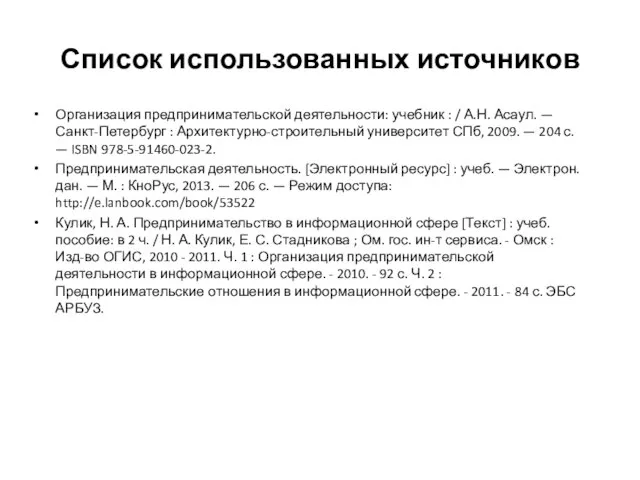 Список использованных источников

• Организация предпринимательской деятельности: учебник : / А.Н. Асаул. — Санкт-Петербург : Архитектурно-строительный университет СПб, 2009. — 204 с. — ISBN 978-5-91460-023-2.

• Предпринимательская деятельность. [Электронный ресурс] : учеб. — Электрон. дан. — М. : КноРус, 2013. — 206 с. — Режим доступа: http://e.lanbook.com/book/53522

• Кулик, Н. А. Предпринимательство в информационной сфере [Текст] : учеб. пособие: в 2 ч. / Н. А. Кулик, Е. С. Стадникова ; Ом. гос. ин-т сервиса. - Омск : Изд-во ОГИС, 2010 - 2011. Ч. 1 : Организация предпринимательской деятельности в информационной сфере. - 2010. - 92 с. Ч. 2 : Предпринимательские отношения в информационной сфере. - 2011. - 84 с. ЭБС АРБУЗ.